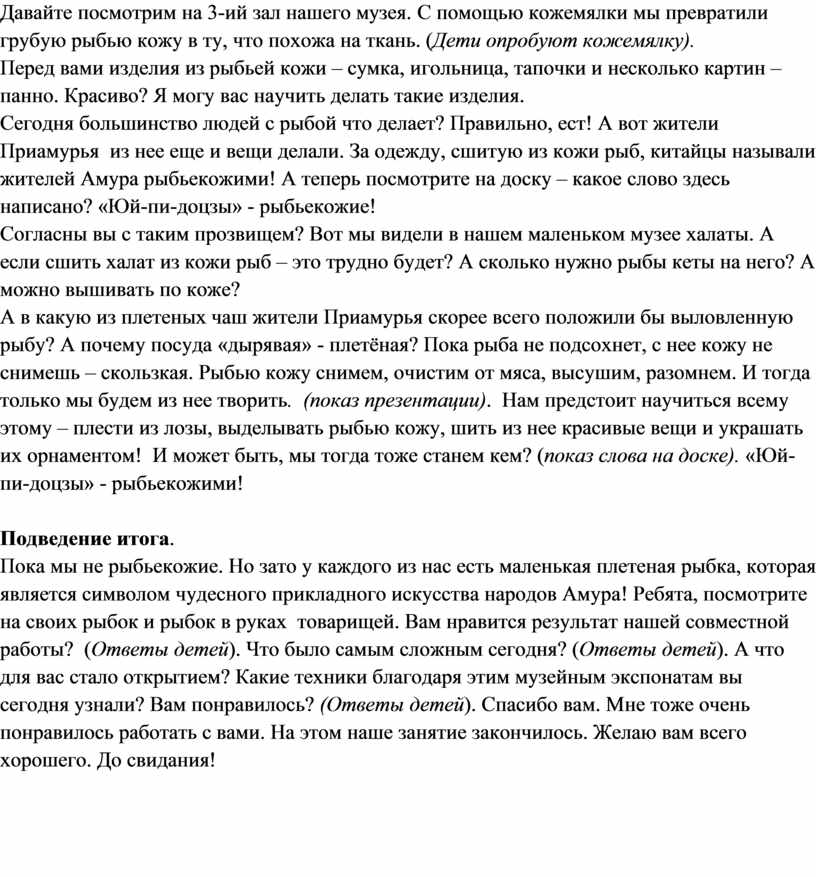 Давайте посмотрим на 3-ий зал нашего музея. С помощью кожемялки мы превратили грубую рыбью кожу в ту, что похожа на ткань. (Дети опробуют кожемялку).
Перед вами изделия из рыбьей кожи – сумка, игольница, тапочки и несколько картин – панно. Красиво? Я могу вас научить делать такие изделия.
Сегодня большинство людей с рыбой что делает? Правильно, ест! А вот жители Приамурья из нее еще и вещи делали. За одежду, сшитую из кожи рыб, китайцы называли жителей Амура рыбьекожими! А теперь посмотрите на доску – какое слово здесь написано? «Юй-пи-доцзы» - рыбьекожие!
Согласны вы с таким прозвищем? Вот мы видели в нашем маленьком музее халаты. А если сшить халат из кожи рыб – это трудно будет? А сколько нужно рыбы кеты на него? А можно вышивать по коже?
А в какую из плетеных чаш жители Приамурья скорее всего положили бы выловленную рыбу? А почему посуда «дырявая» - плетёная? Пока рыба не подсохнет, с нее кожу не снимешь – скользкая. Рыбью кожу снимем, очистим от мяса, высушим, разомнем. И тогда только мы будем из нее творить. (показ презентации). Нам предстоит научиться всему этому – плести из лозы, выделывать рыбью кожу, шить из нее красивые вещи и украшать их орнаментом! И может быть, мы тогда тоже станем кем? (показ слова на доске). «Юй-пи-доцзы» - рыбьекожими!

Подведение итога.
Пока мы не рыбьекожие. Но зато у каждого из нас есть маленькая плетеная рыбка, которая является символом чудесного прикладного искусства народов Амура! Ребята, посмотрите на своих рыбок и рыбок в руках товарищей. Вам нравится результат нашей совместной работы? (Ответы детей). Что было самым сложным сегодня? (Ответы детей). А что для вас стало открытием? Какие техники благодаря этим музейным экспонатам вы сегодня узнали? Вам понравилось? (Ответы детей). Спасибо вам. Мне тоже очень понравилось работать с вами. На этом наше занятие закончилось. Желаю вам всего хорошего. До свидания!